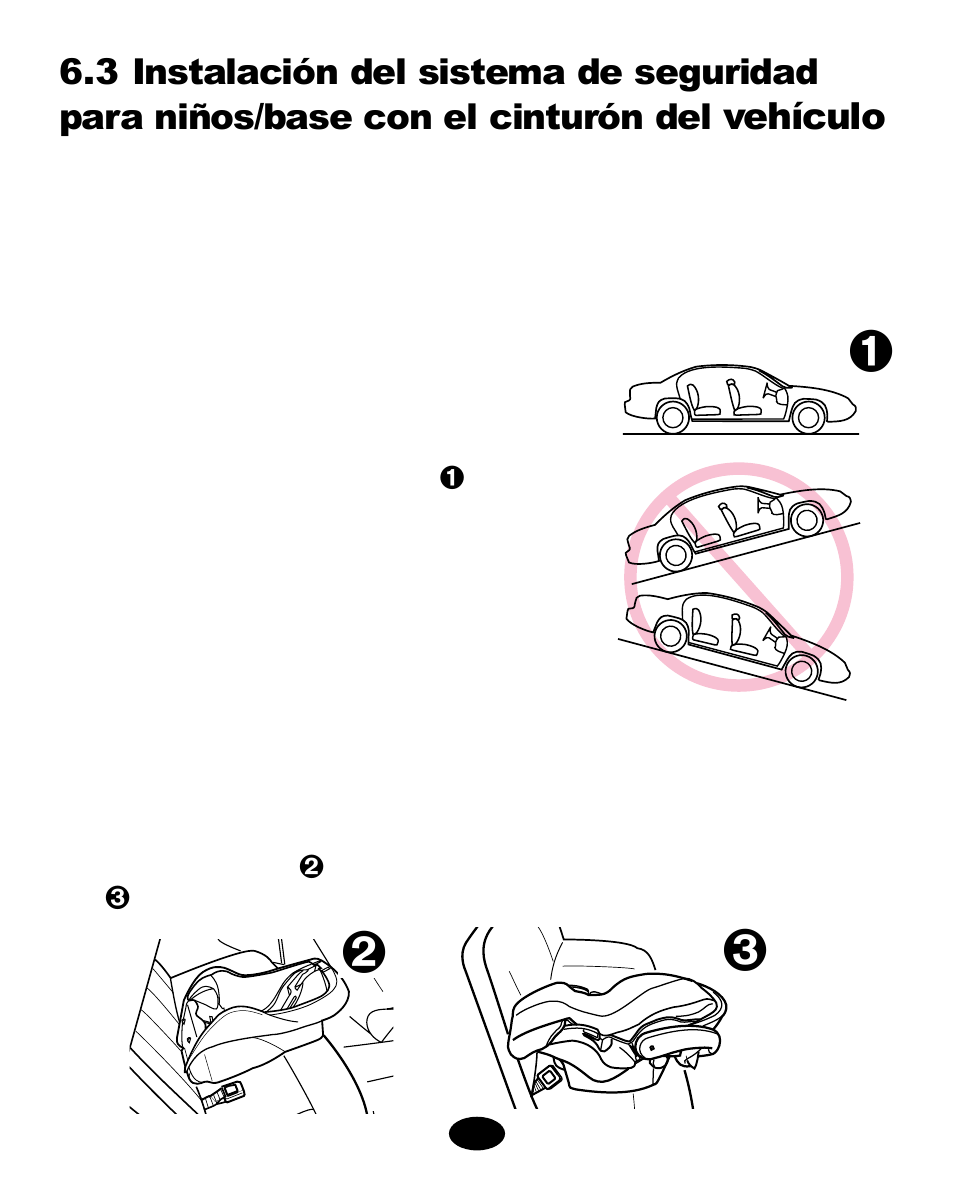 6.3 Instalación del sistema de seguridad para niños/base con el cinturón del vehículo

❶

❶

❷

❸

❷

❸